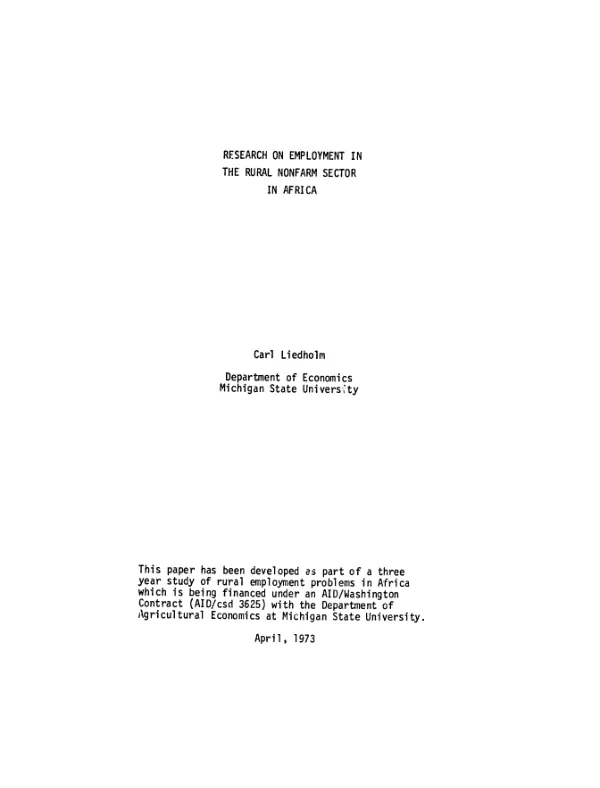 RESEARCH ON EMPLOYMENT IN
THE RURAL NONFARM SECTOR
IN AFRICA

Carl Liedholm

Department of Economics
Michigan State University

This paper has been developed as part of a three year study of rural employment problems in Africa which is being financed under an AID/Washington Contract (AID/csd 3625) with the Department of Agricultural Economics at Michigan State University.

April, 1973